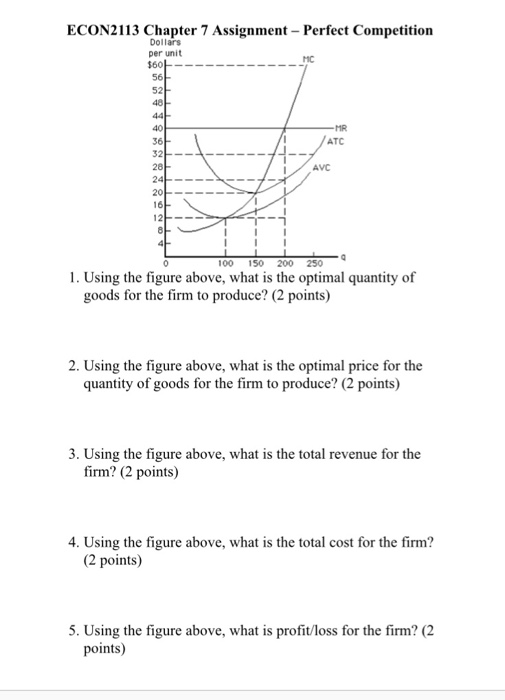 ECON2113 Chapter 7 Assignment – Perfect Competition

Dollars per unit
$60
56
52
48
44
40
36
32
28
24
20
16
12
8
4
0
100 150 200 250
q
MC
MR
ATC
AVC

1. Using the figure above, what is the optimal quantity of goods for the firm to produce? (2 points)

2. Using the figure above, what is the optimal price for the quantity of goods for the firm to produce? (2 points)

3. Using the figure above, what is the total revenue for the firm? (2 points)

4. Using the figure above, what is the total cost for the firm? (2 points)

5. Using the figure above, what is profit/loss for the firm? (2 points)